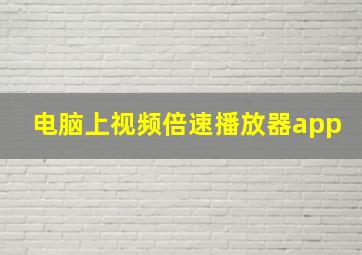 电脑上视频倍速播放器app